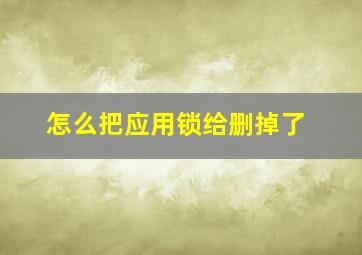 怎么把应用锁给删掉了